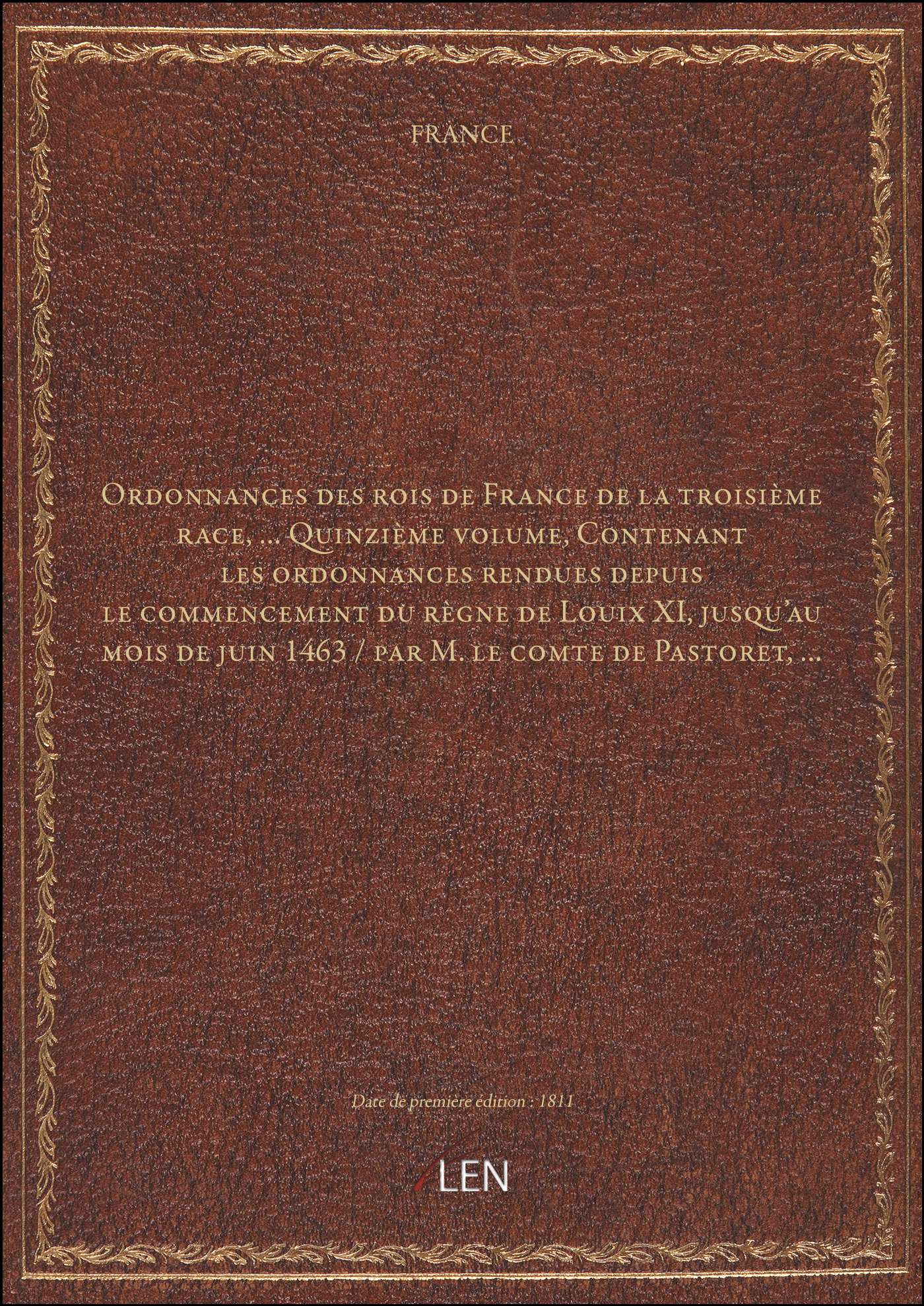 FRANCE

Ordonnances des rois de France de la troisième race, ... Quinzième volume, Contenant les ordonnances rendues depuis le commencement du règne de Louix XI, jusqu'au mois de juin 1463 / par M. le comte de Pastoret, ...

Date de première édition : 1811

LEN